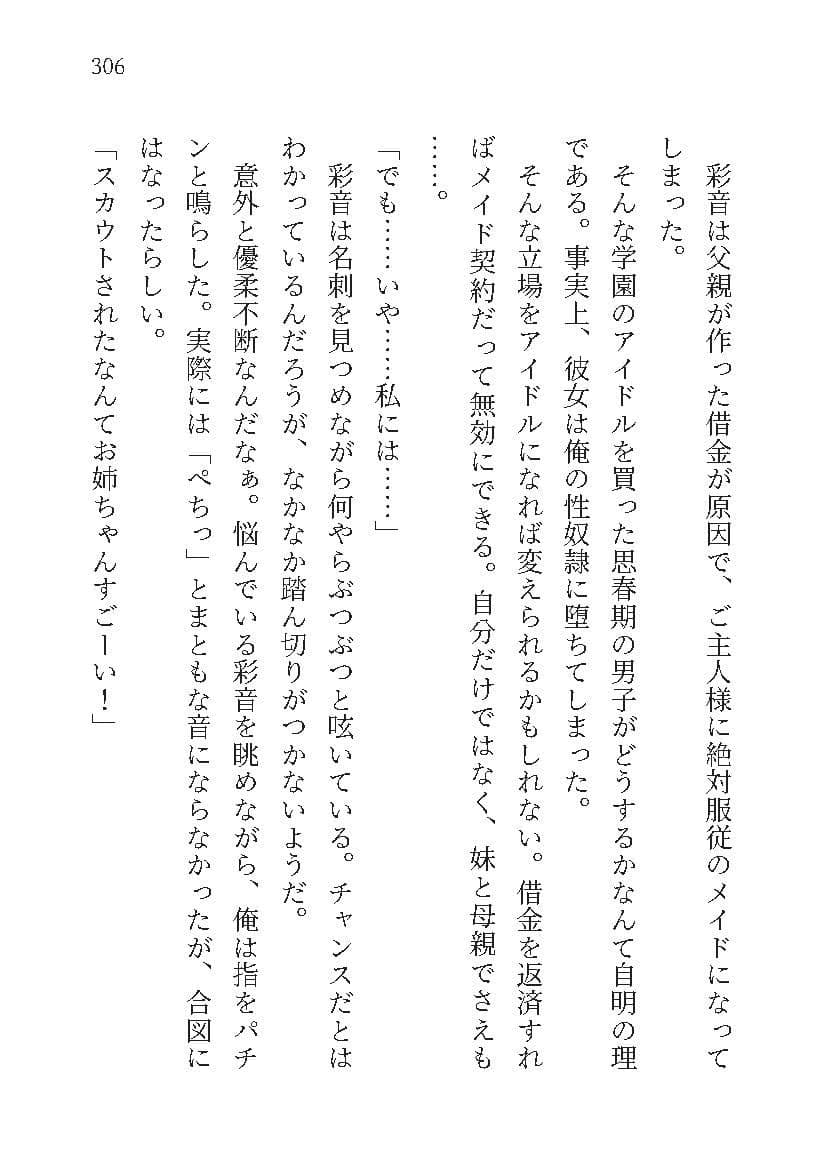 306

彩音は父親が作った借金が原因で、ご主人様に絶対服従のメイドになってしまった。

そんな学園のアイドルを買った思春期の男子がどうするかなんて自明の理である。事実上、彼女は俺の性奴隷に堕ちてしまった。

そんな立場をアイドルになれば変えられるかもしれない。借金を返済すればメイド契約だって無効にできる。自分だけではなく、妹と母親でさえも……。

「でも……いや……私には……」

彩音は名刺を見つめながら何やらぶつぶつと呟いている。チャンスだとはわかっているんだろうが、なかなか踏ん切りがつかないようだ。

意外と優柔不断なんだなぁ。悩んでいる彩音を眺めながら、俺は指をパチンと鳴らした。実際には「ぺちっ」とまともな音にならなかったが、合図にはなったらしい。

「スカウトされたなんてお姉ちゃんすごーい！」